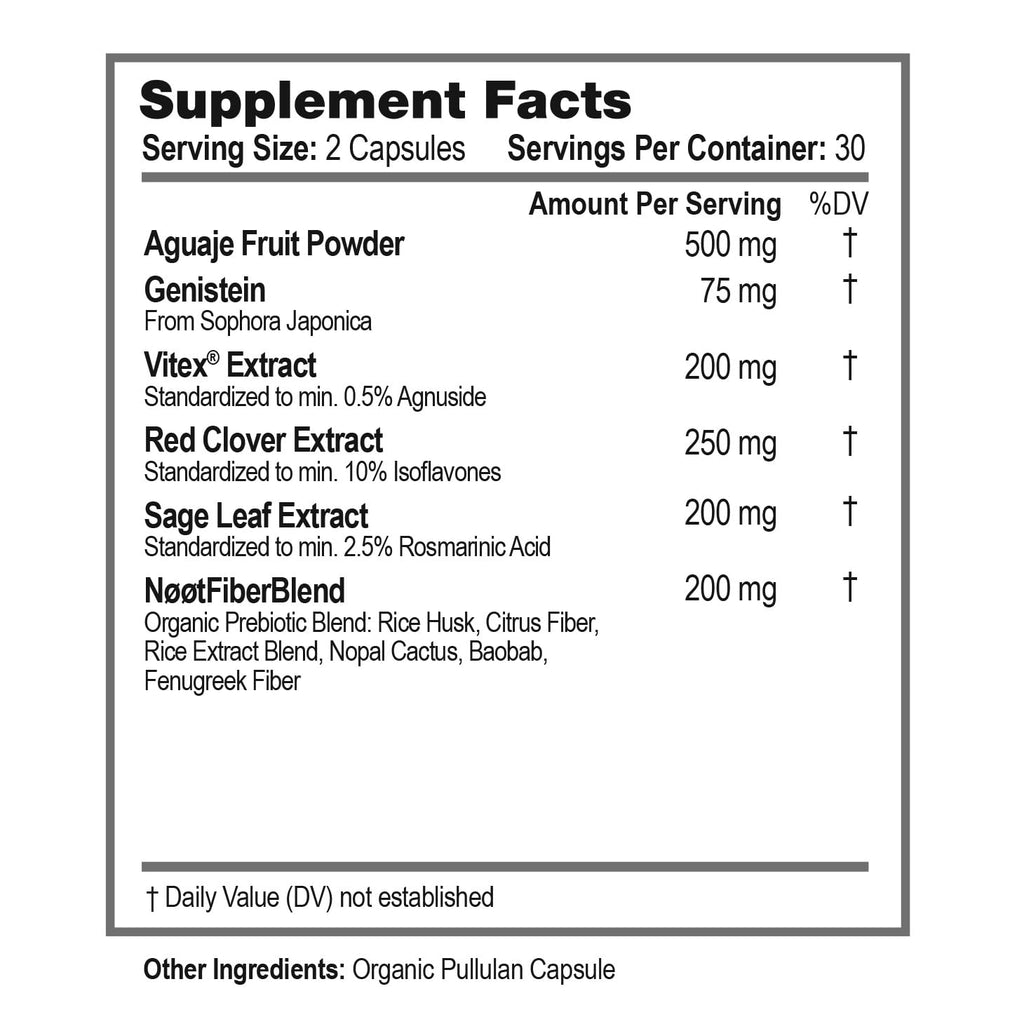 Supplement Facts

Serving Size: 2 Capsules Servings Per Container: 30

| | Amount Per Serving | %DV |
|---|---|---|
| Aguaje Fruit Powder | 500 mg | † |
| Genistein From Sophora Japonica | 75 mg | † |
| Vitex® Extract Standardized to min. 0.5% Agnuside | 200 mg | † |
| Red Clover Extract Standardized to min. 10% Isoflavones | 250 mg | † |
| Sage Leaf Extract Standardized to min. 2.5% Rosmarinic Acid | 200 mg | † |
| NøøtFiberBlend Organic Prebiotic Blend: Rice Husk, Citrus Fiber, Rice Extract Blend, Nopal Cactus, Baobab, Fenugreek Fiber | 200 mg | † |

† Daily Value (DV) not established

Other Ingredients: Organic Pullulan Capsule